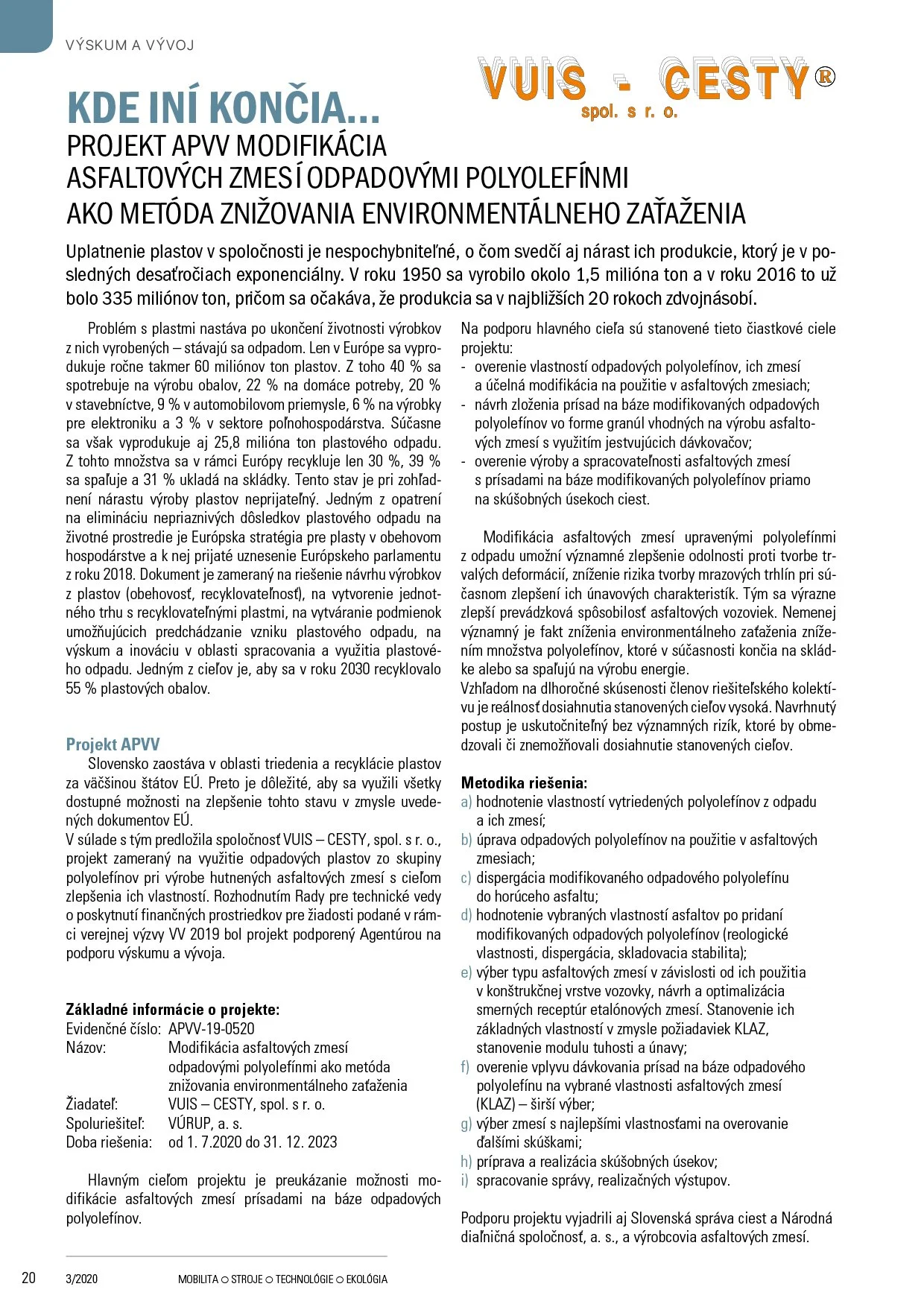 VÝSKUM A VÝVOJ

VUIS - CESTY®
spol. s r. o.

KDE INÍ KONČIA...
PROJEKT APVV MODIFIKÁCIA ASFALTOVÝCH ZMESÍ ODPADOVÝMI POLYOLEFÍNMI AKO METÓDA ZNIŽOVANIA ENVIRONMENTÁLNEHO ZAŤAŽENIA

Uplatnenie plastov v spoločnosti je nespochybniteľné, o čom svedčí aj nárast ich produkcie, ktorý je v posledných desaťročiach exponenciálny. V roku 1950 sa vyrobilo okolo 1,5 milióna ton a v roku 2016 to už bolo 335 miliónov ton, pričom sa očakáva, že produkcia sa v najbližších 20 rokoch zdvojnásobí.

Problém s plastmi nastáva po ukončení životnosti výrobkov z nich vyrobených – stávajú sa odpadom. Len v Európe sa vyprodukuje ročne takmer 60 miliónov ton plastov. Z toho 40 % sa spotrebuje na výrobu obalov, 22 % na domáce potreby, 20 % v stavebníctve, 9 % v automobilovom priemysle, 6 % na výrobky pre elektroniku a 3 % v sektore poľnohospodárstva. Súčasne sa však vyprodukuje aj 25,8 milióna ton plastového odpadu. Z tohto množstva sa v rámci Európy recykluje len 30 %, 39 % sa spaľuje a 31 % ukladá na skládky. Tento stav je pri zohľadnení nárastu výroby plastov neprijateľný. Jedným z opatrení na elimináciu nepriaznivých dôsledkov plastového odpadu na životné prostredie je Európska stratégia pre plasty v obehovom hospodárstve a k nej prijaté uznesenie Európskeho parlamentu z roku 2018. Dokument je zameraný na riešenie návrhu výrobkov z plastov (obehovosť, recyklovateľnosť), na vytvorenie jednotného trhu s recyklovateľnými plastmi, na vytváranie podmienok umožňujúcich predchádzanie vzniku plastového odpadu, na výskum a inováciu v oblasti spracovania a využitia plastového odpadu. Jedným z cieľov je, aby sa v roku 2030 recyklovalo 55 % plastových obalov.

Projekt APVV
Slovensko zaostáva v oblasti triedenia a recyklácie plastov za väčšinou štátov EÚ. Preto je dôležité, aby sa využili všetky dostupné možnosti na zlepšenie tohto stavu v zmysle uvedených dokumentov EÚ.
V súlade s tým predložila spoločnosť VUIS – CESTY, spol. s r. o., projekt zameraný na využitie odpadových plastov zo skupiny polyolefínov pri výrobe hutnených asfaltových zmesí s cieľom zlepšenia ich vlastností. Rozhodnutím Rady pre technické vedy o poskytnutí finančných prostriedkov pre žiadosti podané v rámci verejnej výzvy VV 2019 bol projekt podporený Agentúrou na podporu výskumu a vývoja.

Základné informácie o projekte:
Evidenčné číslo: APVV-19-0520
Názov: Modifikácia asfaltových zmesí odpadovými polyolefínmi ako metóda znižovania environmentálneho zaťaženia
Žiadateľ: VUIS – CESTY, spol. s r. o.
Spoluriešiteľ: VÚRUP, a. s.
Doba riešenia: od 1. 7.2020 do 31. 12. 2023

Hlavným cieľom projektu je preukázanie možnosti modifikácie asfaltových zmesí prísadami na báze odpadových polyolefínov.

Na podporu hlavného cieľa sú stanovené tieto čiastkové ciele projektu:
- overenie vlastností odpadových polyolefínov, ich zmesí a účelná modifikácia na použitie v asfaltových zmesiach;
- návrh zloženia prísad na báze modifikovaných odpadových polyolefínov vo forme granúl vhodných na výrobu asfaltových zmesí s využitím jestvujúcich dávkovačov;
- overenie výroby a spracovateľnosti asfaltových zmesí s prísadami na báze modifikovaných polyolefínov priamo na skúšobných úsekoch ciest.

Modifikácia asfaltových zmesí upravenými polyolefínmi z odpadu umožní významné zlepšenie odolnosti proti tvorbe trvalých deformácií, zníženie rizika tvorby mrazových trhlín pri súčasnom zlepšení ich únavových charakteristík. Tým sa výrazne zlepší prevádzková spôsobilosť asfaltových vozoviek. Nemenej významný je fakt zníženia environmentálneho zaťaženia znížením množstva polyolefínov, ktoré v súčasnosti končia na skládke alebo sa spaľujú na výrobu energie.
Vzhľadom na dlhoročné skúsenosti členov riešiteľského kolektívu je reálnosť dosiahnutia stanovených cieľov vysoká. Navrhnutý postup je uskutočniteľný bez významných rizík, ktoré by obmedzovali či znemožňovali dosiahnutie stanovených cieľov.

Metodika riešenia:
a) hodnotenie vlastností vytriedených polyolefínov z odpadu a ich zmesí;
b) úprava odpadových polyolefínov na použitie v asfaltových zmesiach;
c) dispergácia modifikovaného odpadového polyolefínu do horúceho asfaltu;
d) hodnotenie vybraných vlastností asfaltov po pridaní modifikovaných odpadových polyolefínov (reologické vlastnosti, dispergácia, skladovacia stabilita);
e) výber typu asfaltových zmesí v závislosti od ich použitia v konštrukčnej vrstve vozovky, návrh a optimalizácia smerných receptúr etalónových zmesí. Stanovenie ich základných vlastností v zmysle požiadaviek KLAZ, stanovenie modulu tuhosti a únavy;
f) overenie vplyvu dávkovania prísad na báze odpadového polyolefínu na vybrané vlastnosti asfaltových zmesí (KLAZ) – širší výber;
g) výber zmesí s najlepšími vlastnosťami na overovanie ďalšími skúškami;
h) príprava a realizácia skúšobných úsekov;
i) spracovanie správy, realizačných výstupov.

Podporu projektu vyjadrili aj Slovenská správa ciest a Národná diaľničná spoločnosť, a. s., a výrobcovia asfaltových zmesí.

20 3/2020 MOBILITA ○ STROJE ○ TECHNOLÓGIE ○ EKOLÓGIA